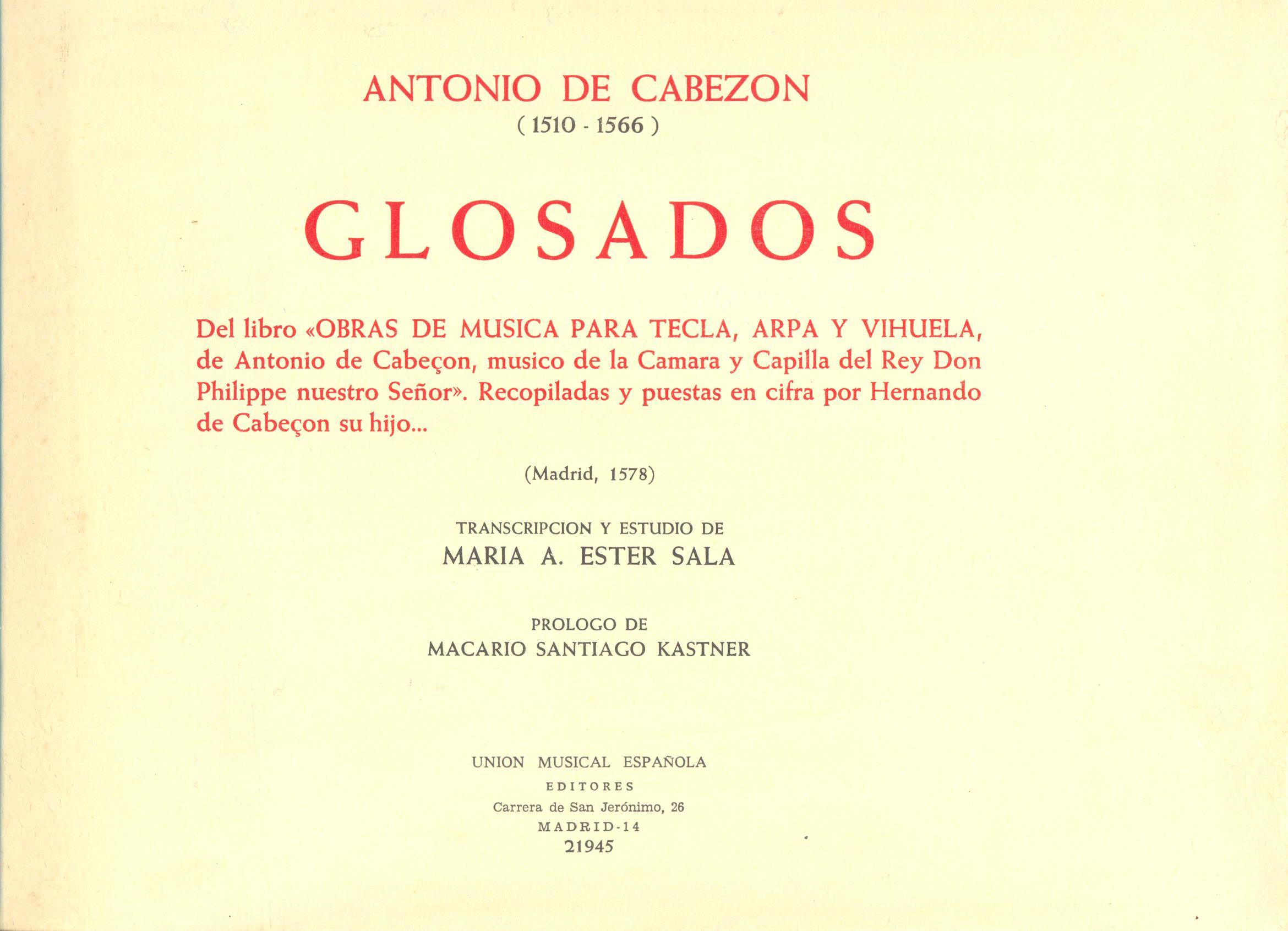 ANTONIO DE CABEZON
( 1510 - 1566 )

GLOSADOS

Del libro «OBRAS DE MUSICA PARA TECLA, ARPA Y VIHUELA, de Antonio de Cabeçon, musico de la Camara y Capilla del Rey Don Philippe nuestro Señor». Recopiladas y puestas en cifra por Hernando de Cabeçon su hijo...

(Madrid, 1578)

TRANSCRIPCION Y ESTUDIO DE
MARIA A. ESTER SALA

PROLOGO DE
MACARIO SANTIAGO KASTNER

UNION MUSICAL ESPAÑOLA
EDITORES
Carrera de San Jerónimo, 26
MADRID-14
21945